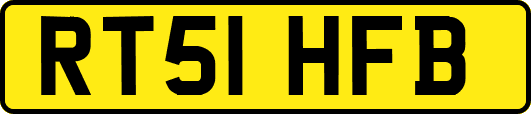 RT51 HFB